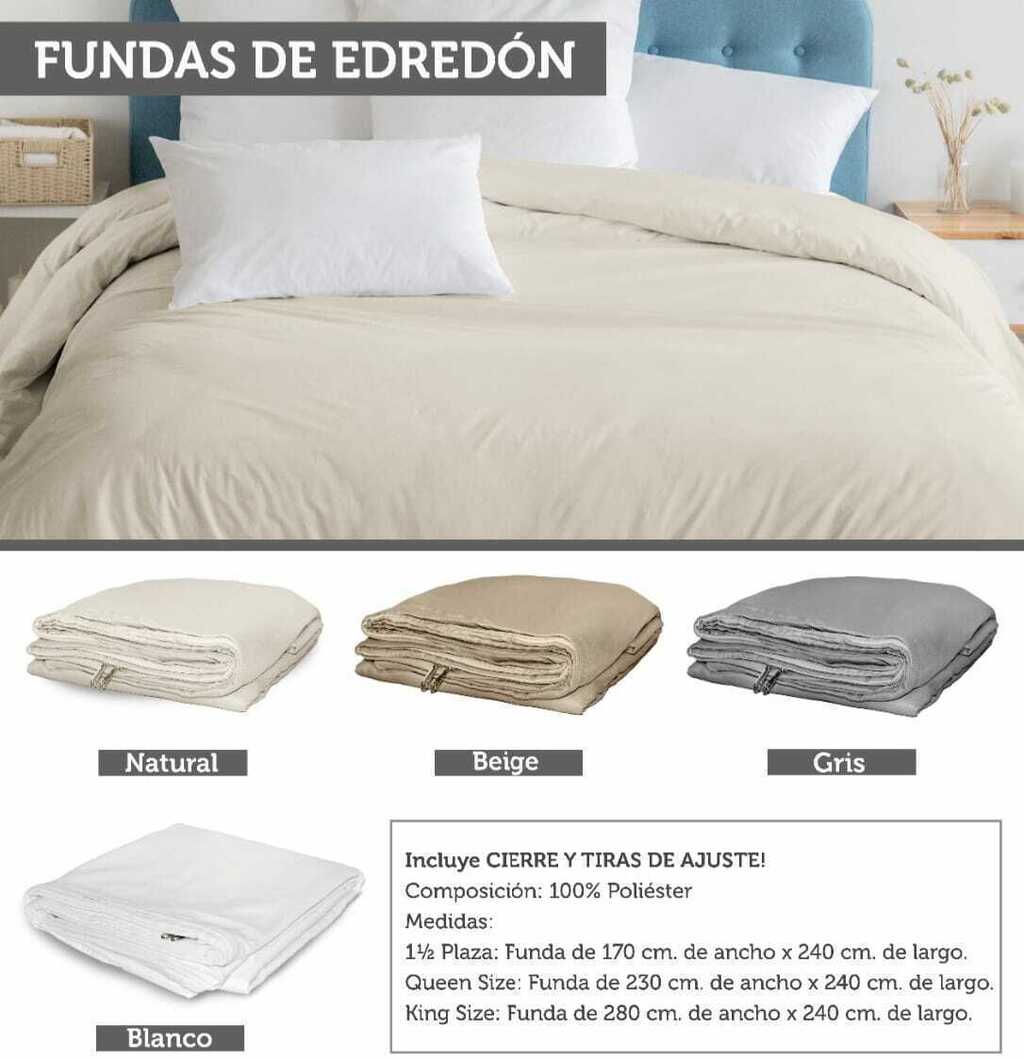 FUNDAS DE EDREDÓN

Natural

Beige

Gris

Blanco

Incluye CIERRE Y TIRAS DE AJUSTE!
Composición: 100% Poliéster
Medidas:
1½ Plaza: Funda de 170 cm. de ancho x 240 cm. de largo.
Queen Size: Funda de 230 cm. de ancho x 240 cm. de largo.
King Size: Funda de 280 cm. de ancho x 240 cm. de largo.